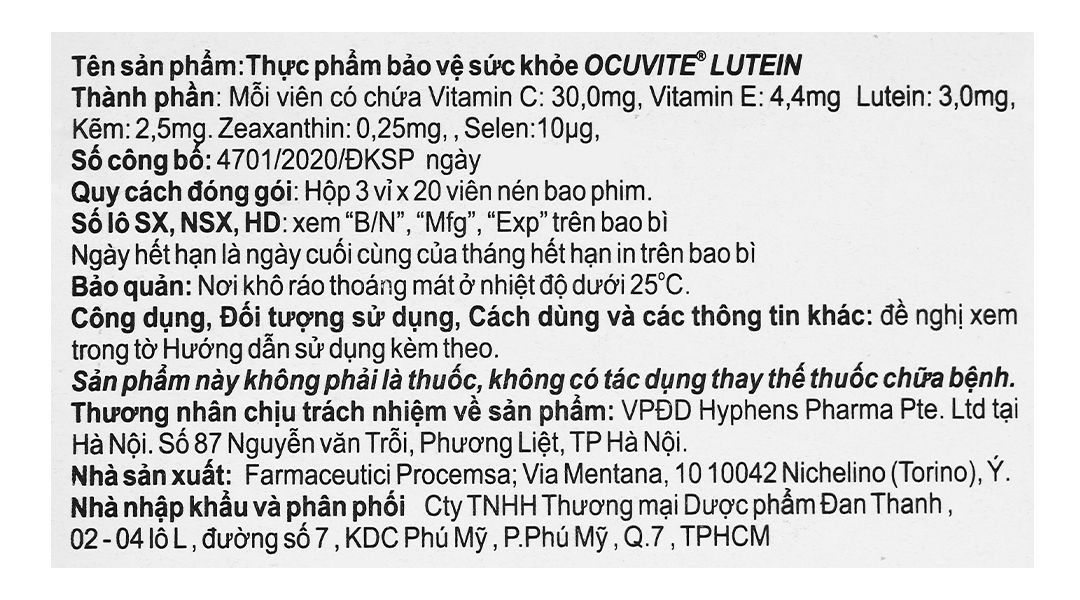 Tên sản phẩm: Thực phẩm bảo vệ sức khỏe OCUVITE® LUTEIN
Thành phần: Mỗi viên có chứa Vitamin C: 30,0mg, Vitamin E: 4,4mg Lutein: 3,0mg, Kẽm: 2,5mg. Zeaxanthin: 0,25mg, , Selen:10µg,
Số công bố: 4701/2020/ĐKSP ngày
Quy cách đóng gói: Hộp 3 vỉ x 20 viên nén bao phim.
Số lô SX, NSX, HD: xem "B/N", "Mfg", "Exp" trên bao bì
Ngày hết hạn là ngày cuối cùng của tháng hết hạn in trên bao bì
Bảo quản: Nơi khô ráo thoáng mát ở nhiệt độ dưới 25°C.
Công dụng, Đối tượng sử dụng, Cách dùng và các thông tin khác: đề nghị xem trong tờ Hướng dẫn sử dụng kèm theo.
Sản phẩm này không phải là thuốc, không có tác dụng thay thế thuốc chữa bệnh.
Thương nhân chịu trách nhiệm về sản phẩm: VPĐD Hyphens Pharma Pte. Ltd tại Hà Nội. Số 87 Nguyễn văn Trỗi, Phương Liệt, TP Hà Nội.
Nhà sản xuất: Farmaceutici Procemsa; Via Mentana, 10 10042 Nichelino (Torino), Ý.
Nhà nhập khẩu và phân phối Cty TNHH Thương mại Dược phẩm Đan Thanh , 02 - 04 lô L , đường số 7 , KDC Phú Mỹ , P.Phú Mỹ , Q.7 , TPHCM